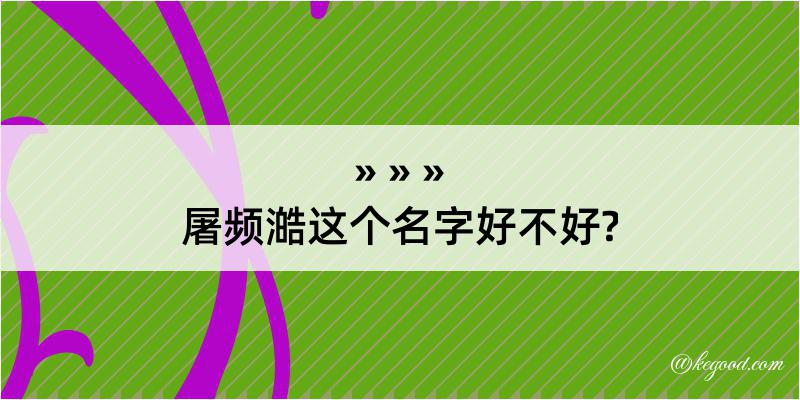 » » »
屠频澔这个名字好不好?

@kegood.com